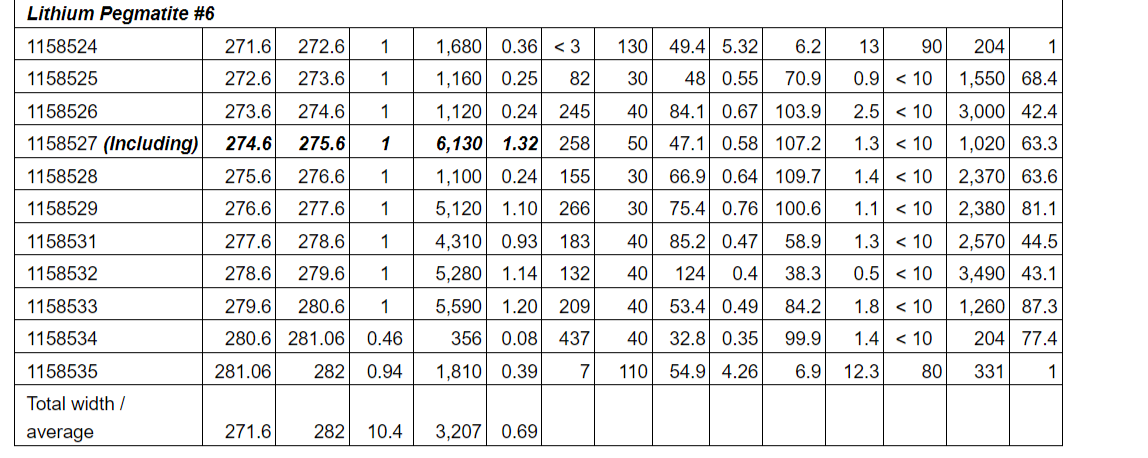 | Lithium Pegmatite #6 | | | | | | | | | | | | | | |
|---|---|---|---|---|---|---|---|---|---|---|---|---|---|---|
| 1158524 | 271.6 | 272.6 | 1 | 1,680 | 0.36 | < 3 | 130 | 49.4 | 5.32 | 6.2 | 13 | 90 | 204 | 1 |
| 1158525 | 272.6 | 273.6 | 1 | 1,160 | 0.25 | 82 | 30 | 48 | 0.55 | 70.9 | 0.9 | < 10 | 1,550 | 68.4 |
| 1158526 | 273.6 | 274.6 | 1 | 1,120 | 0.24 | 245 | 40 | 84.1 | 0.67 | 103.9 | 2.5 | < 10 | 3,000 | 42.4 |
| 1158527 (Including) | 274.6 | 275.6 | 1 | 6,130 | 1.32 | 258 | 50 | 47.1 | 0.58 | 107.2 | 1.3 | < 10 | 1,020 | 63.3 |
| 1158528 | 275.6 | 276.6 | 1 | 1,100 | 0.24 | 155 | 30 | 66.9 | 0.64 | 109.7 | 1.4 | < 10 | 2,370 | 63.6 |
| 1158529 | 276.6 | 277.6 | 1 | 5,120 | 1.10 | 266 | 30 | 75.4 | 0.76 | 100.6 | 1.1 | < 10 | 2,380 | 81.1 |
| 1158531 | 277.6 | 278.6 | 1 | 4,310 | 0.93 | 183 | 40 | 85.2 | 0.47 | 58.9 | 1.3 | < 10 | 2,570 | 44.5 |
| 1158532 | 278.6 | 279.6 | 1 | 5,280 | 1.14 | 132 | 40 | 124 | 0.4 | 38.3 | 0.5 | < 10 | 3,490 | 43.1 |
| 1158533 | 279.6 | 280.6 | 1 | 5,590 | 1.20 | 209 | 40 | 53.4 | 0.49 | 84.2 | 1.8 | < 10 | 1,260 | 87.3 |
| 1158534 | 280.6 | 281.06 | 0.46 | 356 | 0.08 | 437 | 40 | 32.8 | 0.35 | 99.9 | 1.4 | < 10 | 204 | 77.4 |
| 1158535 | 281.06 | 282 | 0.94 | 1,810 | 0.39 | 7 | 110 | 54.9 | 4.26 | 6.9 | 12.3 | 80 | 331 | 1 |
| Total width / average | 271.6 | 282 | 10.4 | 3,207 | 0.69 | | | | | | | | | |